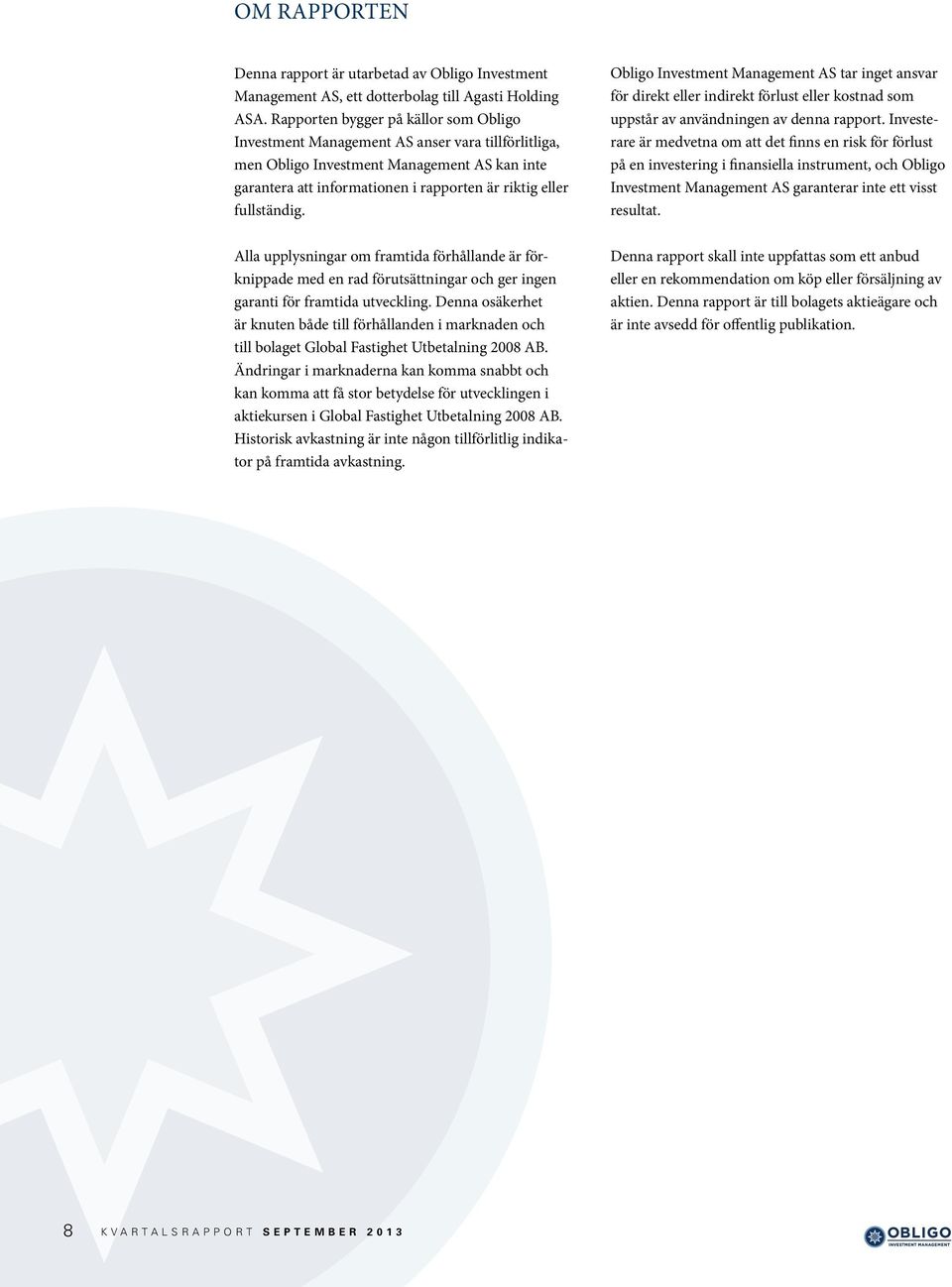 OM RAPPORTEN

Denna rapport är utarbetad av Obligo Investment Management AS, ett dotterbolag till Agasti Holding ASA. Rapporten bygger på källor som Obligo Investment Management AS anser vara tillförlitliga, men Obligo Investment Management AS kan inte garantera att informationen i rapporten är riktig eller fullständig.

Alla upplysningar om framtida förhållande är förknippade med en rad förutsättningar och ger ingen garanti för framtida utveckling. Denna osäkerhet är knuten både till förhållanden i marknaden och till bolaget Global Fastighet Utbetalning 2008 AB. Ändringar i marknaderna kan komma snabbt och kan komma att få stor betydelse för utvecklingen i aktiekursen i Global Fastighet Utbetalning 2008 AB. Historisk avkastning är inte någon tillförlitlig indikator på framtida avkastning.

Obligo Investment Management AS tar inget ansvar för direkt eller indirekt förlust eller kostnad som uppstår av användningen av denna rapport. Investerare är medvetna om att det finns en risk för förlust på en investering i finansiella instrument, och Obligo Investment Management AS garanterar inte ett visst resultat.

Denna rapport skall inte uppfattas som ett anbud eller en rekommendation om köp eller försäljning av aktien. Denna rapport är till bolagets aktieägare och är inte avsedd för offentlig publikation.

8 KVARTALSRAPPORT SEPTEMBER 2013

OBLIGO INVESTMENT MANAGEMENT